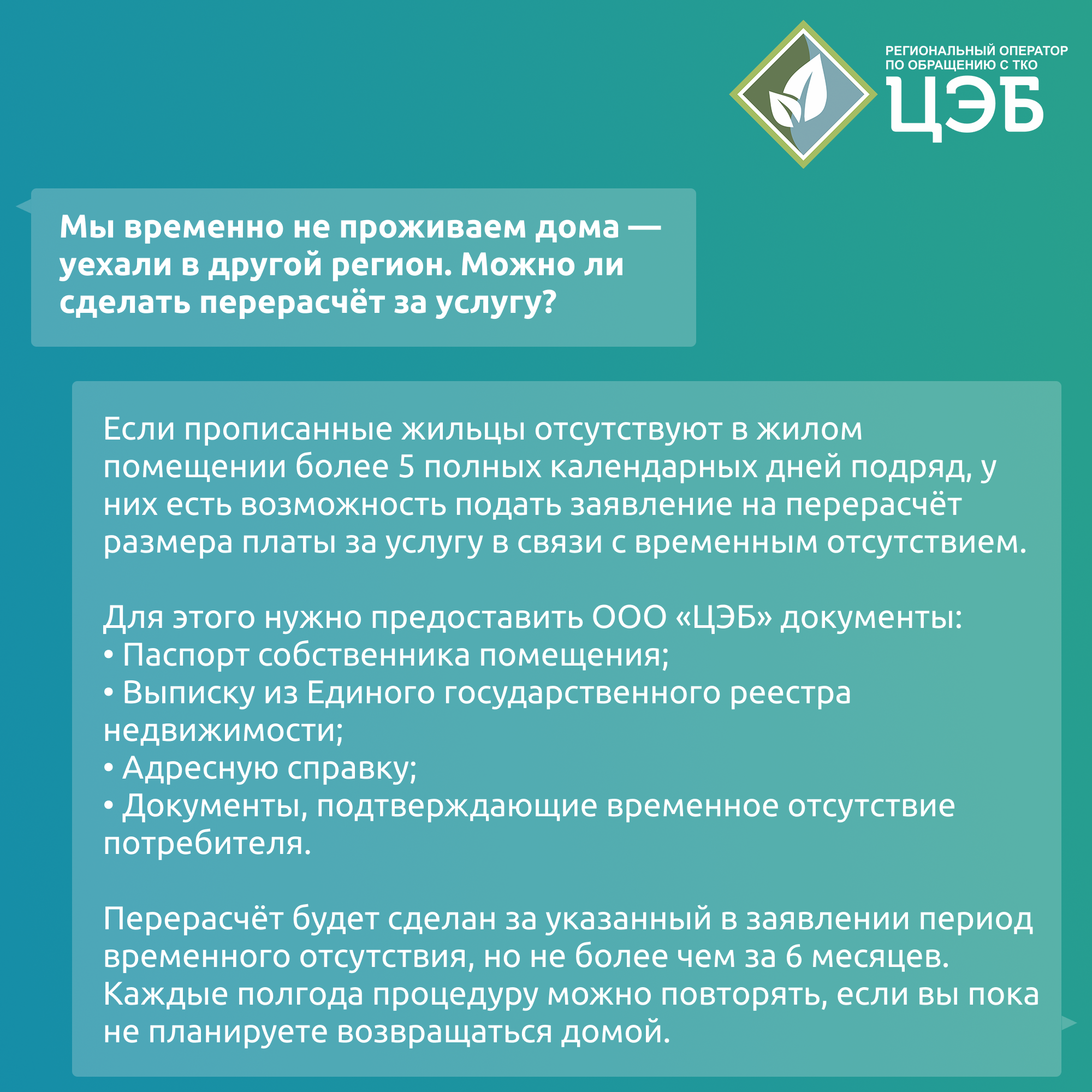 РЕГИОНАЛЬНЫЙ ОПЕРАТОР
ПО ОБРАЩЕНИЮ С ТКО
ЦЭБ

Мы временно не проживаем дома — уехали в другой регион. Можно ли сделать перерасчёт за услугу?

Если прописанные жильцы отсутствуют в жилом помещении более 5 полных календарных дней подряд, у них есть возможность подать заявление на перерасчёт размера платы за услугу в связи с временным отсутствием.

Для этого нужно предоставить ООО «ЦЭБ» документы:
• Паспорт собственника помещения;
• Выписку из Единого государственного реестра недвижимости;
• Адресную справку;
• Документы, подтверждающие временное отсутствие потребителя.

Перерасчёт будет сделан за указанный в заявлении период временного отсутствия, но не более чем за 6 месяцев. Каждые полгода процедуру можно повторять, если вы пока не планируете возвращаться домой.